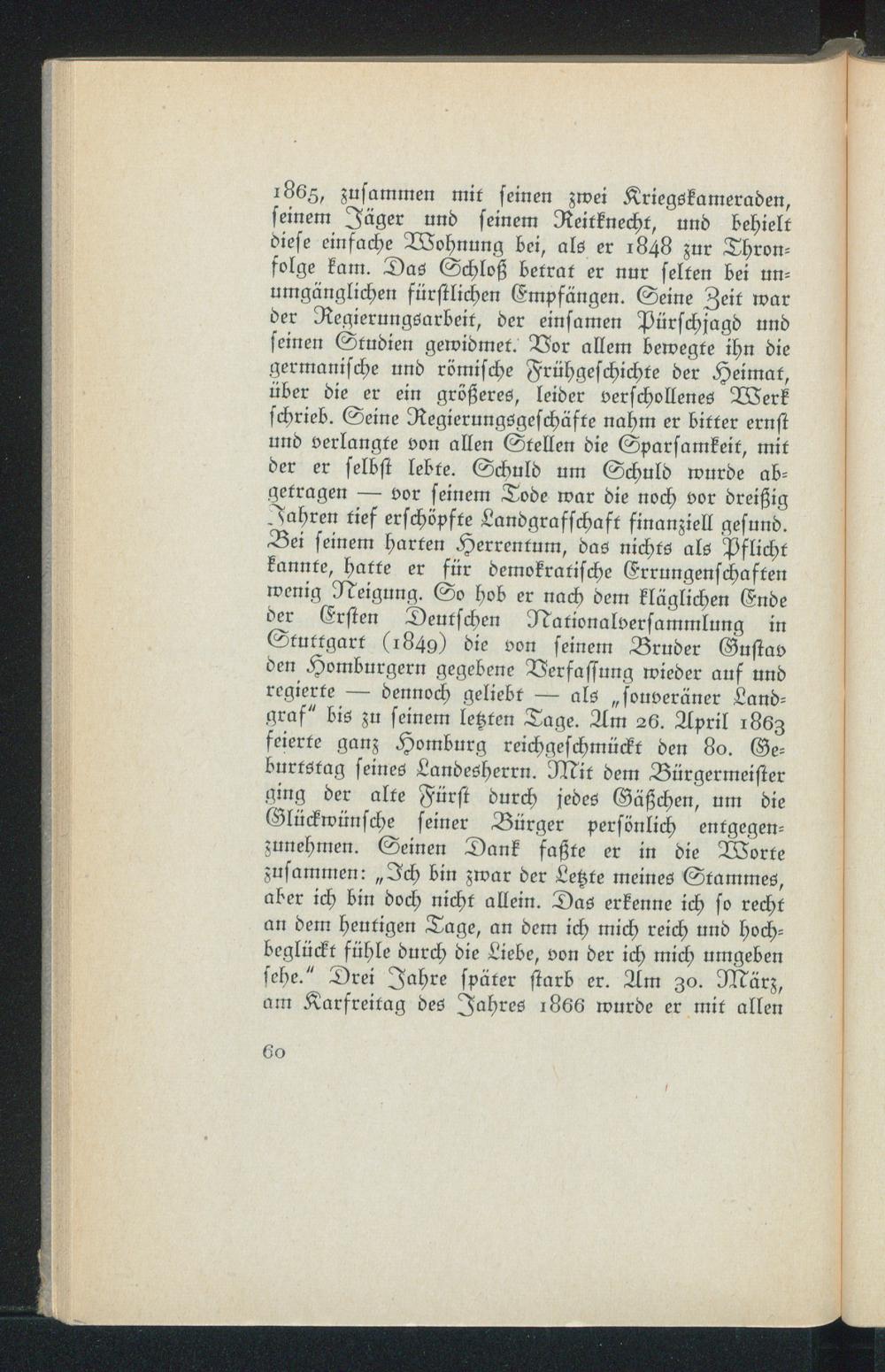 1865, zusammen mit seinen zwei Kriegskameraden, seinem Jäger und seinem Reitknecht, und behielt diese einfache Wohnung bei, als er 1848 zur Thronfolge kam. Das Schloß betrat er nur selten bei unumgänglichen fürstlichen Empfängen. Seine Zeit war der Regierungsarbeit, der einsamen Pürschjagd und seinen Studien gewidmet. Vor allem bewegte ihn die germanische und römische Frühgeschichte der Heimat, über die er ein größeres, leider verschollenes Werk schrieb. Seine Regierungsgeschäfte nahm er bitter ernst und verlangte von allen Stellen die Sparsamkeit, mit der er selbst lebte. Schuld um Schuld wurde abgetragen — vor seinem Tode war die noch vor dreißig Jahren tief erschöpfte Landgrafschaft finanziell gesund. Bei seinem harten Herrentum, das nichts als Pflicht kannte, hatte er für demokratische Errungenschaften wenig Neigung. So hob er nach dem kläglichen Ende der Ersten Deutschen Nationalversammlung in Stuttgart (1849) die von seinem Bruder Gustav den Homburgern gegebene Verfassung wieder auf und regierte — dennoch geliebt — als „souveräner Landgraf" bis zu seinem letzten Tage. Am 26. April 1863 feierte ganz Homburg reichgeschmückt den 80. Geburtstag seines Landesherrn. Mit dem Bürgermeister ging der alte Fürst durch jedes Gäßchen, um die Glückwünsche seiner Bürger persönlich entgegenzunehmen. Seinen Dank faßte er in die Worte zusammen: „Ich bin zwar der Letzte meines Stammes, aber ich bin doch nicht allein. Das erkenne ich so recht an dem heutigen Tage, an dem ich mich reich und hochbeglückt fühle durch die Liebe, von der ich mich umgeben sehe." Drei Jahre später starb er. Am 30. März, am Karfreitag des Jahres 1866 wurde er mit allen

60